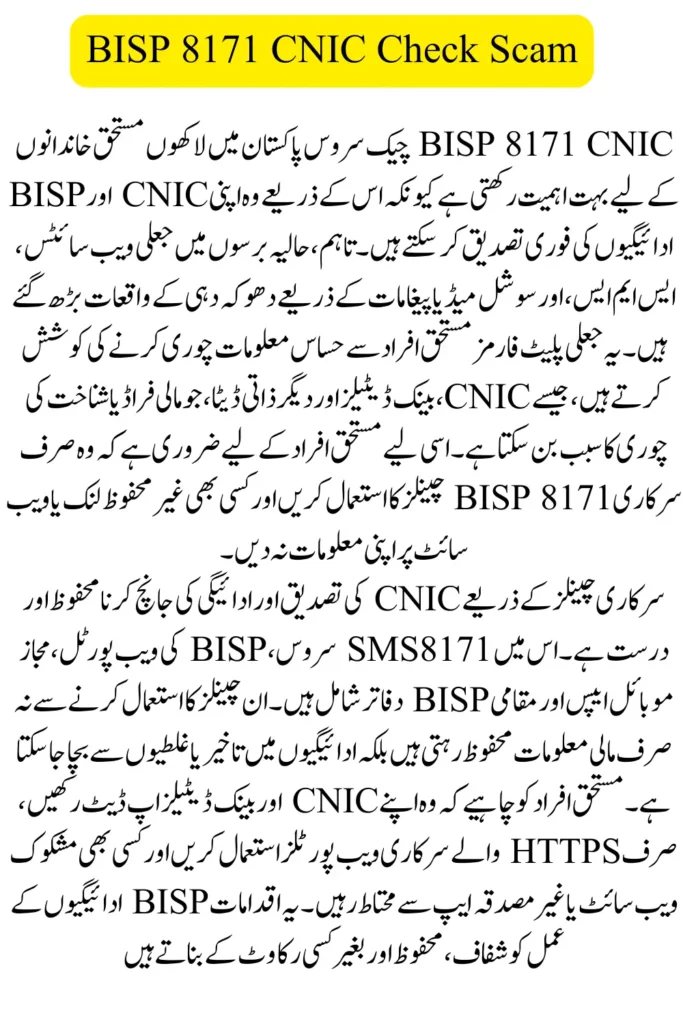 BISP 8171 CNIC Check Scam

BISP 8171 CNIC چیک سروس پاکستان میں لاکھوں مستحق خاندانوں کے لیے بہت اہمیت رکھتی ہے کیونکہ اس کے ذریعے وہ اپنی CNIC اور BISP ادائیگیوں کی فوری تصدیق کر سکتے ہیں۔ تاہم، حالیہ برسوں میں جعلی ویب سائٹس، ایس ایم ایس، اور سوشل میڈیا پیغامات کے ذریعے دھوکہ دہی کے واقعات بڑھ گئے ہیں۔ یہ جعلی پلیٹ فارمز مستحق افراد سے حساس معلومات چوری کرنے کی کوشش کرتے ہیں، جیسے CNIC، بینک ڈیٹیلز اور دیگر ذاتی ڈیٹا، جو مالی فراڈ یا شناخت کی چوری کا سبب بن سکتا ہے۔ اسی لیے مستحق افراد کے لیے ضروری ہے کہ وہ صرف سرکاری BISP 8171 چینلز کا استعمال کریں اور کسی بھی غیر محفوظ لنک یا ویب سائٹ پر اپنی معلومات نہ دیں۔

سرکاری چینلز کے ذریعے CNIC کی تصدیق اور ادائیگی کی جانچ کرنا محفوظ اور درست ہے۔ اس میں SMS8171 سروس، BISP کی ویب پورٹل، مجاز موبائل ایپس اور مقامی BISP دفاتر شامل ہیں۔ ان چینلز کا استعمال کرنے سے نہ صرف مالی معلومات محفوظ رہتی ہیں بلکہ ادائیگیوں میں تاخیر یا غلطیوں سے بچا جا سکتا ہے۔ مستحق افراد کو چاہیے کہ وہ اپنے CNIC اور بینک ڈیٹیلز اپ ڈیٹ رکھیں، صرف HTTPS والے سرکاری ویب پورٹلز استعمال کریں اور کسی بھی مشکوک ویب سائٹ یا غیر مصدقہ ایپ سے محتاط رہیں۔ یہ اقدامات BISP ادائیگیوں کے عمل کو شفاف، محفوظ اور بغیر کسی رکاوٹ کے بناتے ہیں